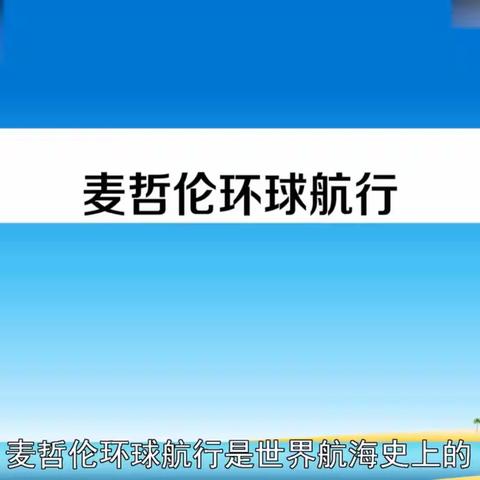 麦哲伦环球航行

麦哲伦环球航行是世界航海史上的